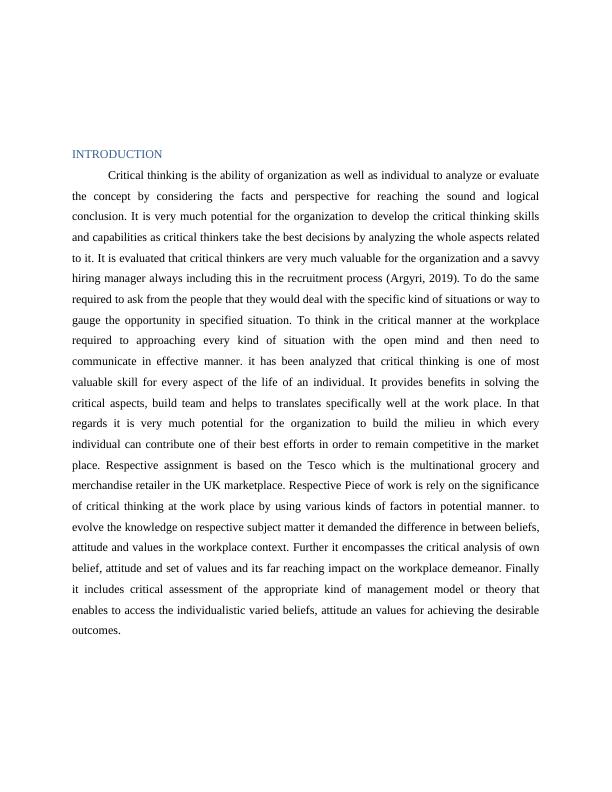 INTRODUCTION

Critical thinking is the ability of organization as well as individual to analyze or evaluate the concept by considering the facts and perspective for reaching the sound and logical conclusion. It is very much potential for the organization to develop the critical thinking skills and capabilities as critical thinkers take the best decisions by analyzing the whole aspects related to it. It is evaluated that critical thinkers are very much valuable for the organization and a savvy hiring manager always including this in the recruitment process (Argyri, 2019). To do the same required to ask from the people that they would deal with the specific kind of situations or way to gauge the opportunity in specified situation. To think in the critical manner at the workplace required to approaching every kind of situation with the open mind and then need to communicate in effective manner. it has been analyzed that critical thinking is one of most valuable skill for every aspect of the life of an individual. It provides benefits in solving the critical aspects, build team and helps to translates specifically well at the work place. In that regards it is very much potential for the organization to build the milieu in which every individual can contribute one of their best efforts in order to remain competitive in the market place. Respective assignment is based on the Tesco which is the multinational grocery and merchandise retailer in the UK marketplace. Respective Piece of work is rely on the significance of critical thinking at the work place by using various kinds of factors in potential manner. to evolve the knowledge on respective subject matter it demanded the difference in between beliefs, attitude and values in the workplace context. Further it encompasses the critical analysis of own belief, attitude and set of values and its far reaching impact on the workplace demeanor. Finally it includes critical assessment of the appropriate kind of management model or theory that enables to access the individualistic varied beliefs, attitude an values for achieving the desirable outcomes.